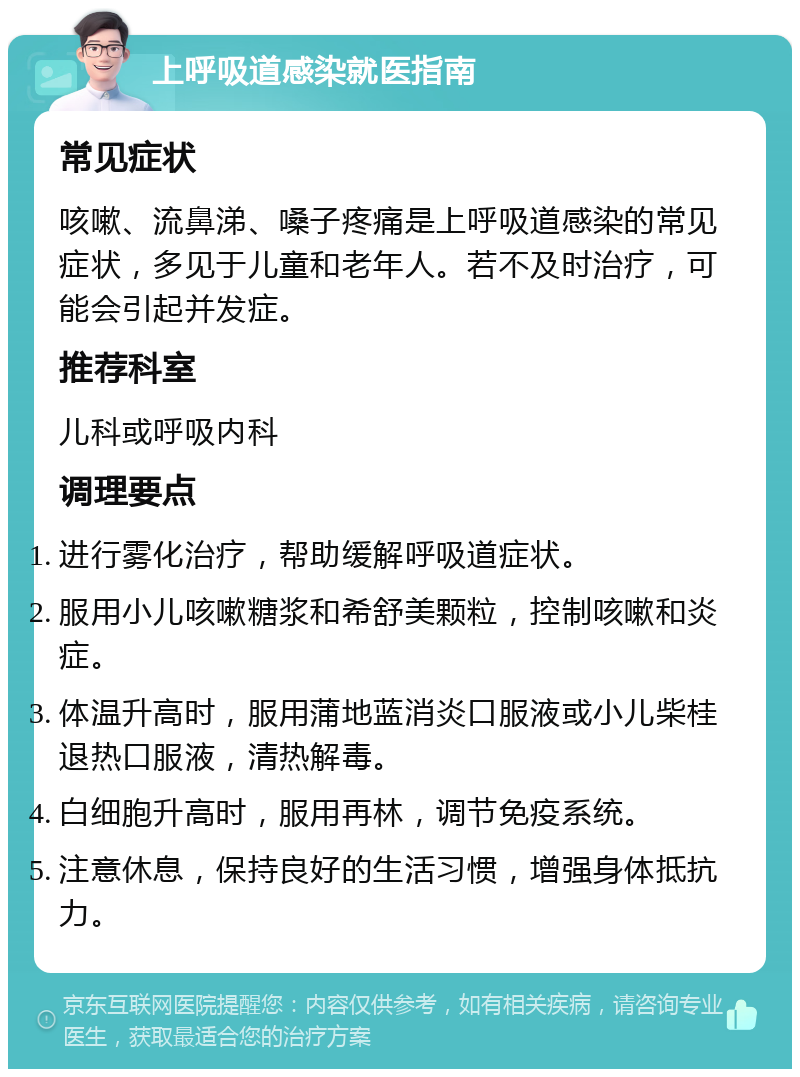 上呼吸道感染就医指南

常见症状

咳嗽、流鼻涕、嗓子疼痛是上呼吸道感染的常见症状，多见于儿童和老年人。若不及时治疗，可能会引起并发症。

推荐科室

儿科或呼吸内科

调理要点

1. 进行雾化治疗，帮助缓解呼吸道症状。
2. 服用小儿咳嗽糖浆和希舒美颗粒，控制咳嗽和炎症。
3. 体温升高时，服用蒲地蓝消炎口服液或小儿柴桂退热口服液，清热解毒。
4. 白细胞升高时，服用再林，调节免疫系统。
5. 注意休息，保持良好的生活习惯，增强身体抵抗力。

京东互联网医院提醒您：内容仅供参考，如有相关疾病，请咨询专业医生，获取最适合您的治疗方案